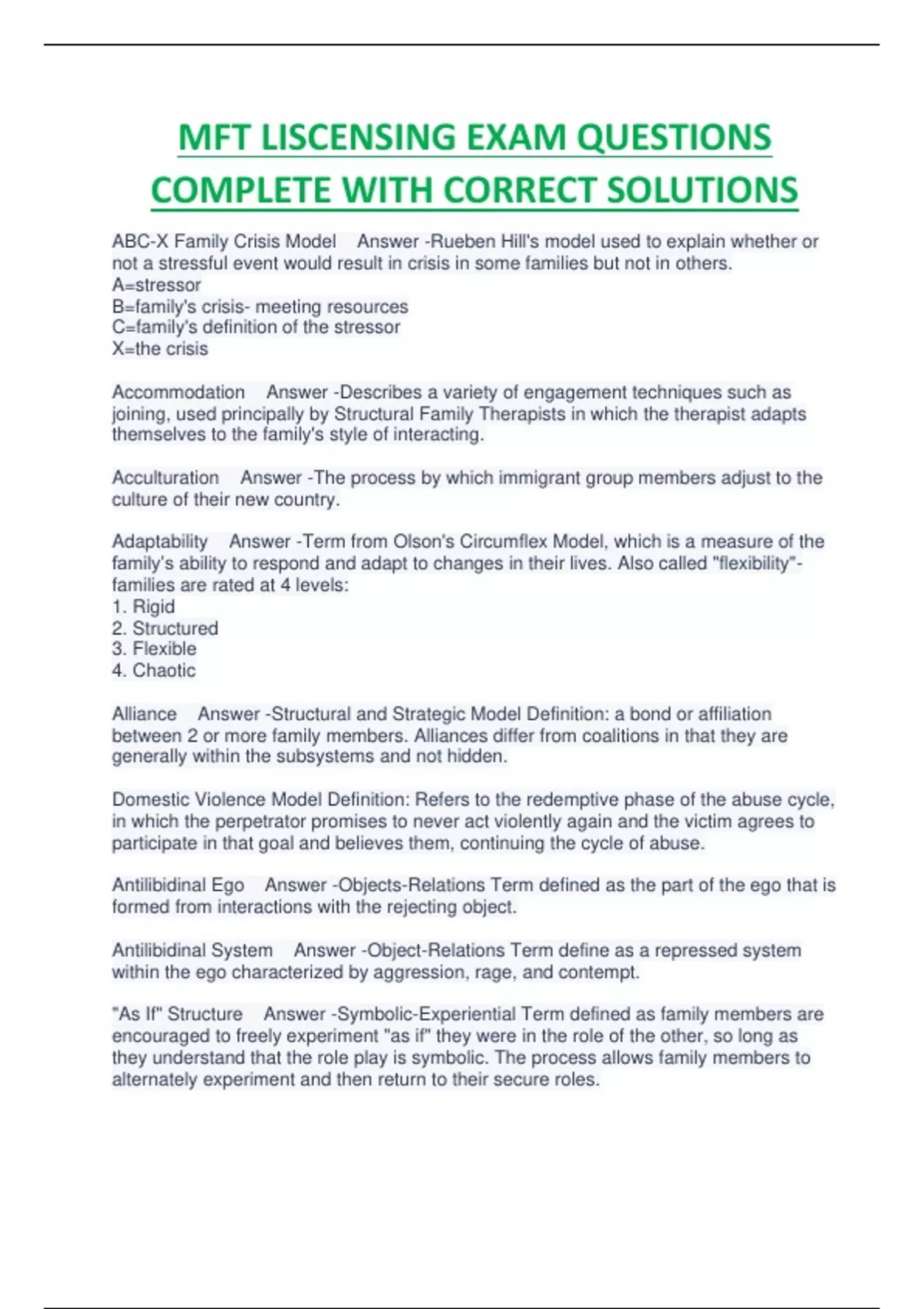 MFT LISCENSING EXAM QUESTIONS COMPLETE WITH CORRECT SOLUTIONS

ABC-X Family Crisis Model Answer -Rueben Hill's model used to explain whether or not a stressful event would result in crisis in some families but not in others.
A=stressor
B=family's crisis- meeting resources
C=family's definition of the stressor
X=the crisis

Accommodation Answer -Describes a variety of engagement techniques such as joining, used principally by Structural Family Therapists in which the therapist adapts themselves to the family's style of interacting.

Acculturation Answer -The process by which immigrant group members adjust to the culture of their new country.

Adaptability Answer -Term from Olson's Circumflex Model, which is a measure of the family's ability to respond and adapt to changes in their lives. Also called "flexibility"- families are rated at 4 levels:
1. Rigid
2. Structured
3. Flexible
4. Chaotic

Alliance Answer -Structural and Strategic Model Definition: a bond or affiliation between 2 or more family members. Alliances differ from coalitions in that they are generally within the subsystems and not hidden.

Domestic Violence Model Definition: Refers to the redemptive phase of the abuse cycle, in which the perpetrator promises to never act violently again and the victim agrees to participate in that goal and believes them, continuing the cycle of abuse.

Antilibidinal Ego Answer -Objects-Relations Term defined as the part of the ego that is formed from interactions with the rejecting object.

Antilibidinal System Answer -Object-Relations Term define as a repressed system within the ego characterized by aggression, rage, and contempt.

"As If" Structure Answer -Symbolic-Experiential Term defined as family members are encouraged to freely experiment "as if" they were in the role of the other, so long as they understand that the role play is symbolic. The process allows family members to alternately experiment and then return to their secure roles.